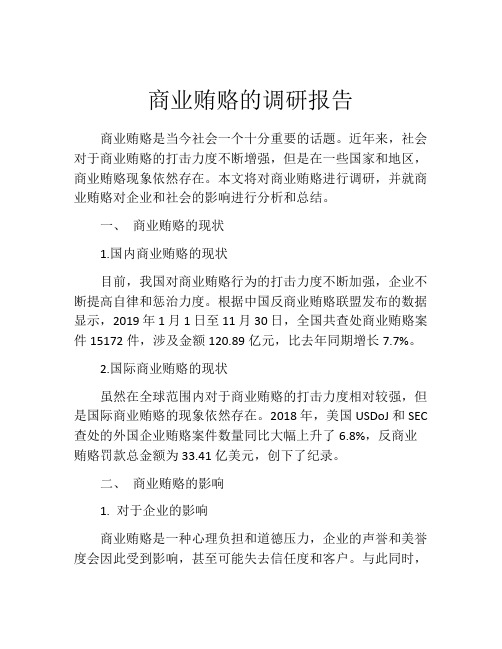 商业贿赂的调研报告

商业贿赂是当今社会一个十分重要的话题。近年来，社会对于商业贿赂的打击力度不断增强，但是在一些国家和地区，商业贿赂现象依然存在。本文将对商业贿赂进行调研，并就商业贿赂对企业和社会的影响进行分析和总结。

一、 商业贿赂的现状

1.国内商业贿赂的现状

目前，我国对商业贿赂行为的打击力度不断加强，企业不断提高自律和惩治力度。根据中国反商业贿赂联盟发布的数据显示，2019 年 1 月 1 日至 11 月 30 日，全国共查处商业贿赂案件 15172 件，涉及金额 120.89 亿元，比去年同期增长 7.7%。

2.国际商业贿赂的现状

虽然在全球范围内对于商业贿赂的打击力度相对较强，但是国际商业贿赂的现象依然存在。2018 年，美国 USDoJ 和 SEC 查处的外国企业贿赂案件数量同比大幅上升了 6.8%，反商业贿赂罚款总金额为 33.41 亿美元，创下了纪录。

二、 商业贿赂的影响

1. 对于企业的影响

商业贿赂是一种心理负担和道德压力，企业的声誉和美誉度会因此受到影响，甚至可能失去信任度和客户。与此同时，